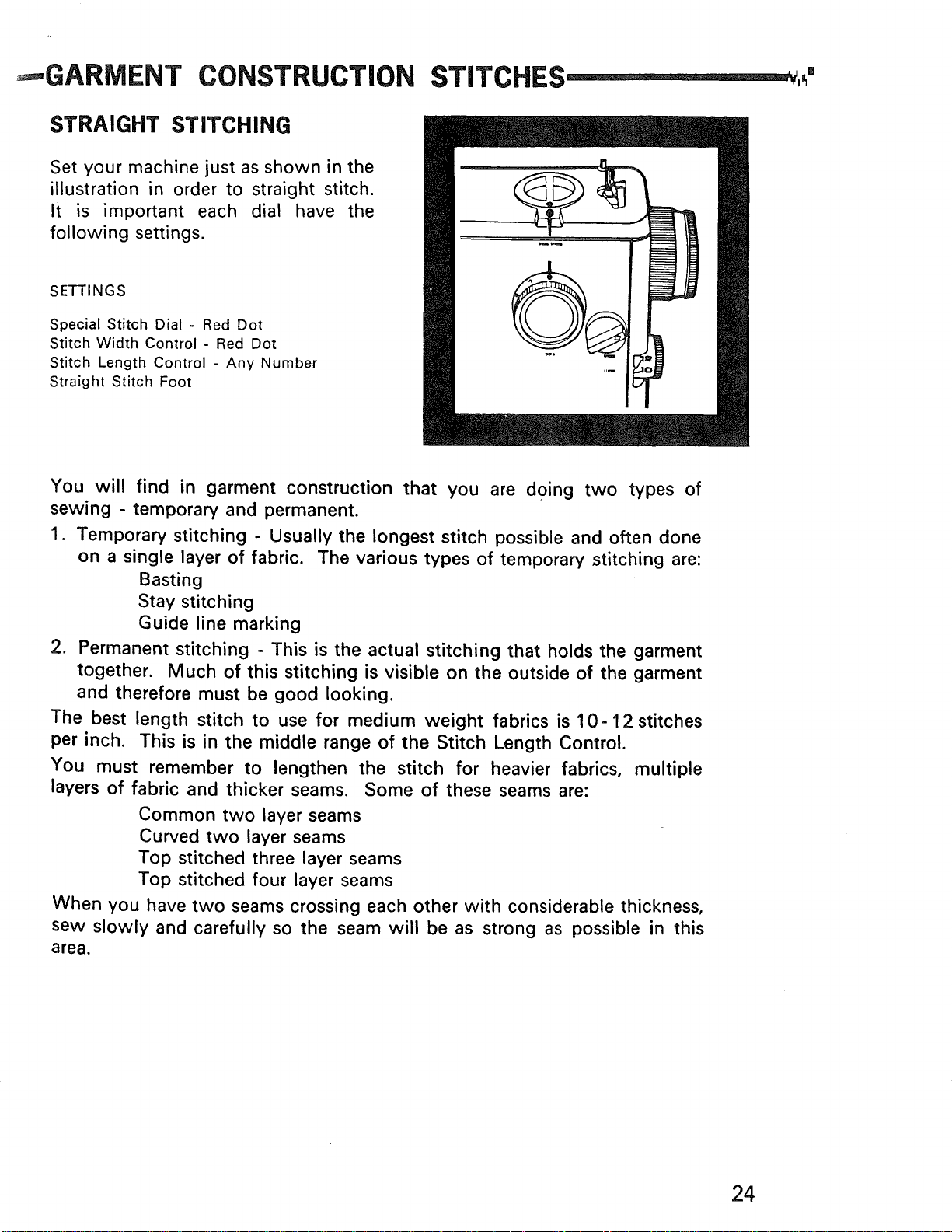 GARMENT CONSTRUCTION STITCHES

STRAIGHT STITCHING

Set your machine just as shown in the illustration in order to straight stitch. It is important each dial have the following settings.

SETTINGS

Special Stitch Dial - Red Dot
Stitch Width Control - Red Dot
Stitch Length Control - Any Number
Straight Stitch Foot

You will find in garment construction that you are doing two types of sewing - temporary and permanent.

1. Temporary stitching - Usually the longest stitch possible and often done on a single layer of fabric. The various types of temporary stitching are:
Basting
Stay stitching
Guide line marking

2. Permanent stitching - This is the actual stitching that holds the garment together. Much of this stitching is visible on the outside of the garment and therefore must be good looking.

The best length stitch to use for medium weight fabrics is 10-12 stitches per inch. This is in the middle range of the Stitch Length Control.

You must remember to lengthen the stitch for heavier fabrics, multiple layers of fabric and thicker seams. Some of these seams are:
Common two layer seams
Curved two layer seams
Top stitched three layer seams
Top stitched four layer seams

When you have two seams crossing each other with considerable thickness, sew slowly and carefully so the seam will be as strong as possible in this area.

24